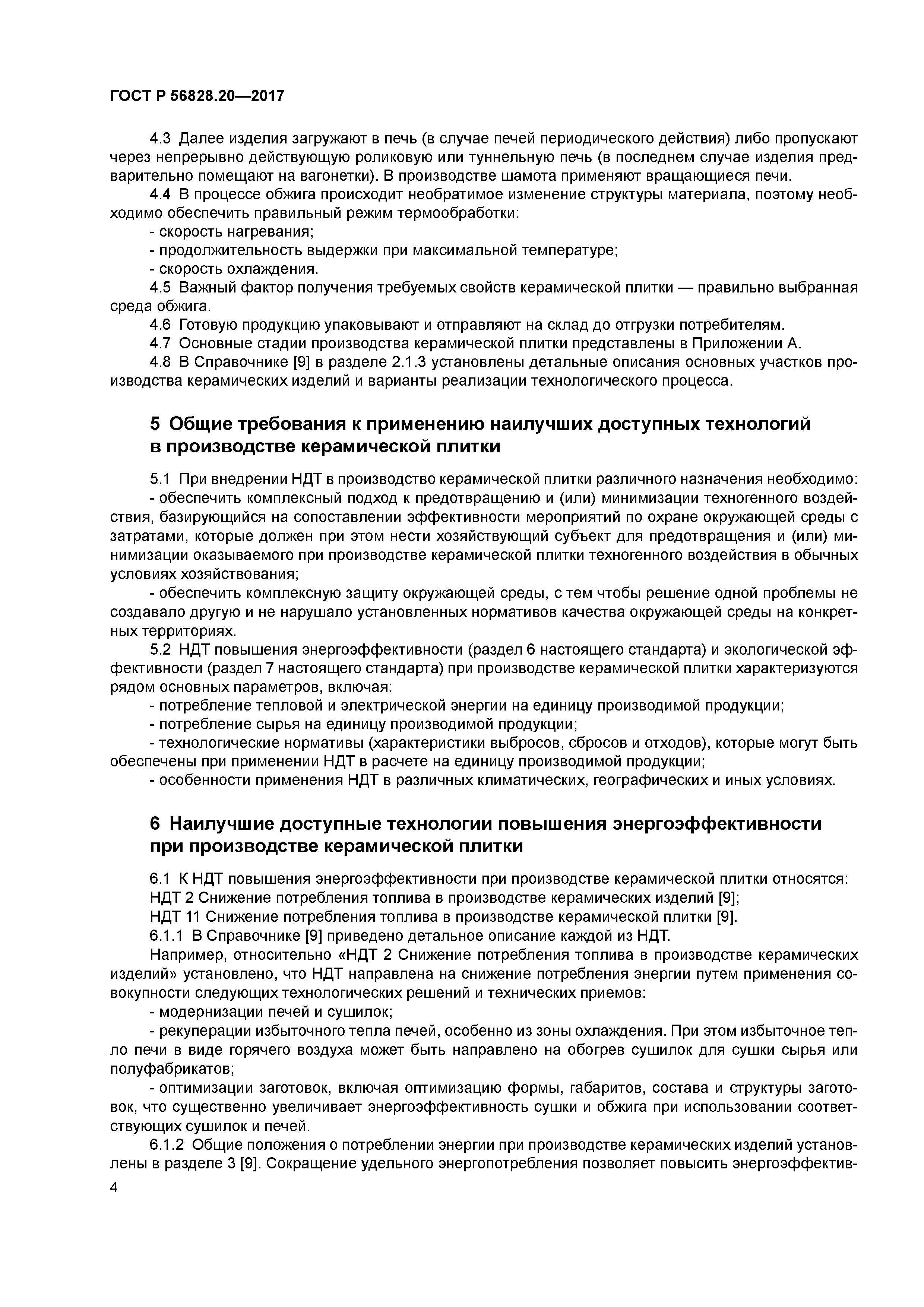 ГОСТ Р 56828.20—2017

4.3 Далее изделия загружают в печь (в случае печей периодического действия) либо пропускают через непрерывно действующую роликовую или туннельную печь (в последнем случае изделия предварительно помещают на вагонетки). В производстве шамота применяют вращающиеся печи.

4.4 В процессе обжига происходит необратимое изменение структуры материала, поэтому необходимо обеспечить правильный режим термообработки:

- скорость нагревания;

- продолжительность выдержки при максимальной температуре;

- скорость охлаждения.

4.5 Важный фактор получения требуемых свойств керамической плитки — правильно выбранная среда обжига.

4.6 Готовую продукцию упаковывают и отправляют на склад до отгрузки потребителям.

4.7 Основные стадии производства керамической плитки представлены в Приложении А.

4.8 В Справочнике [9] в разделе 2.1.3 установлены детальные описания основных участков производства керамических изделий и варианты реализации технологического процесса.

5 Общие требования к применению наилучших доступных технологий в производстве керамической плитки

5.1 При внедрении НДТ в производство керамической плитки различного назначения необходимо:

- обеспечить комплексный подход к предотвращению и (или) минимизации техногенного воздействия, базирующийся на сопоставлении эффективности мероприятий по охране окружающей среды с затратами, которые должен при этом нести хозяйствующий субъект для предотвращения и (или) минимизации оказываемого при производстве керамической плитки техногенного воздействия в обычных условиях хозяйствования;

- обеспечить комплексную защиту окружающей среды, с тем чтобы решение одной проблемы не создавало другую и не нарушало установленных нормативов качества окружающей среды на конкретных территориях.

5.2 НДТ повышения энергоэффективности (раздел 6 настоящего стандарта) и экологической эффективности (раздел 7 настоящего стандарта) при производстве керамической плитки характеризуются рядом основных параметров, включая:

- потребление тепловой и электрической энергии на единицу производимой продукции;

- потребление сырья на единицу производимой продукции;

- технологические нормативы (характеристики выбросов, сбросов и отходов), которые могут быть обеспечены при применении НДТ в расчете на единицу производимой продукции;

- особенности применения НДТ в различных климатических, географических и иных условиях.

6 Наилучшие доступные технологии повышения энергоэффективности при производстве керамической плитки

6.1 К НДТ повышения энергоэффективности при производстве керамической плитки относятся:

НДТ 2 Снижение потребления топлива в производстве керамических изделий [9];

НДТ 11 Снижение потребления топлива в производстве керамической плитки [9].

6.1.1 В Справочнике [9] приведено детальное описание каждой из НДТ.

Например, относительно «НДТ 2 Снижение потребления топлива в производстве керамических изделий» установлено, что НДТ направлена на снижение потребления энергии путем применения совокупности следующих технологических решений и технических приемов:

- модернизации печей и сушилок;

- рекуперации избыточного тепла печей, особенно из зоны охлаждения. При этом избыточное тепло печи в виде горячего воздуха может быть направлено на обогрев сушилок для сушки сырья или полуфабрикатов;

- оптимизации заготовок, включая оптимизацию формы, габаритов, состава и структуры заготовок, что существенно увеличивает энергоэффективность сушки и обжига при использовании соответствующих сушилок и печей.

6.1.2 Общие положения о потреблении энергии при производстве керамических изделий установлены в разделе 3 [9]. Сокращение удельного энергопотребления позволяет повысить энергоэффектив-

4